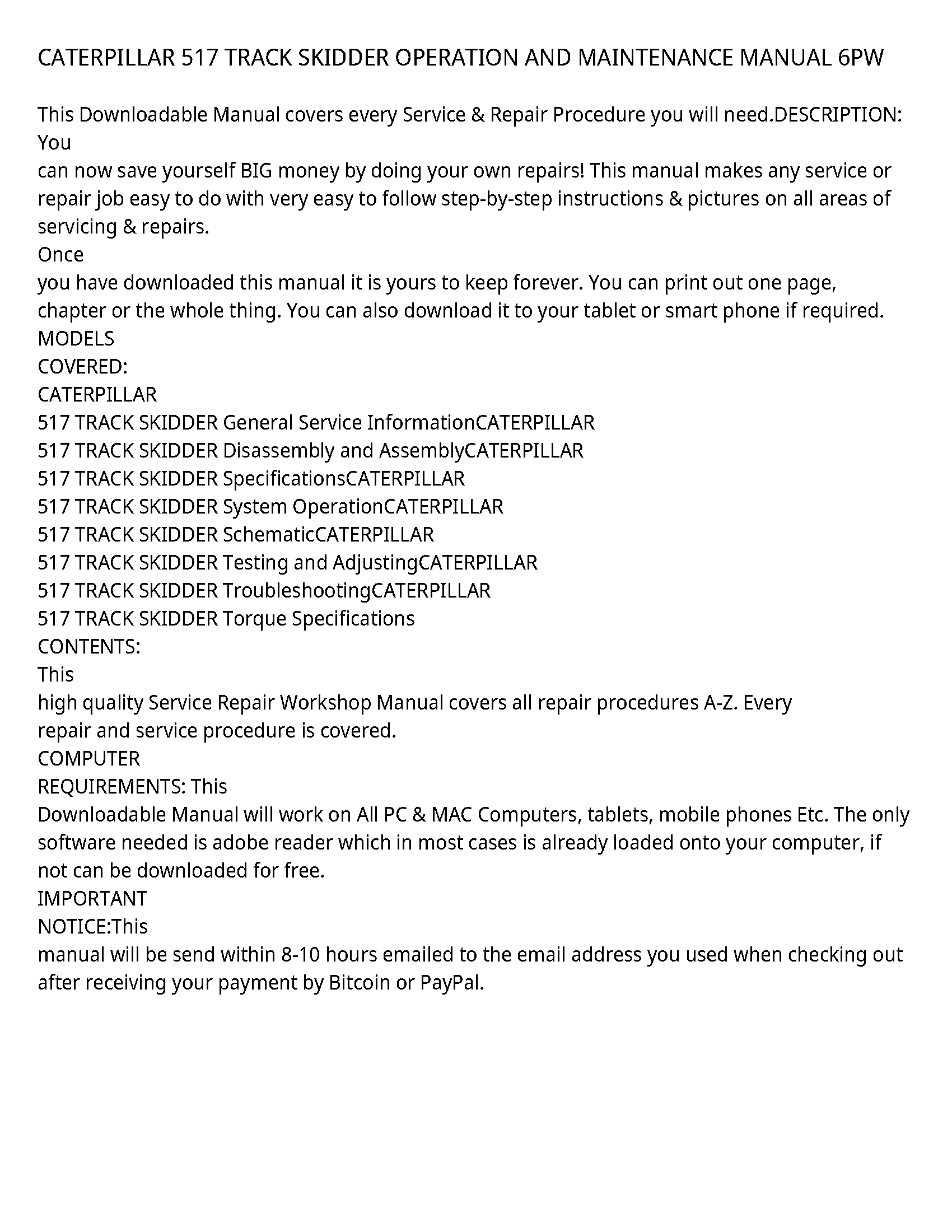 CATERPILLAR 517 TRACK SKIDDER OPERATION AND MAINTENANCE MANUAL 6PW

This Downloadable Manual covers every Service & Repair Procedure you will need.DESCRIPTION: You
can now save yourself BIG money by doing your own repairs! This manual makes any service or repair job easy to do with very easy to follow step-by-step instructions & pictures on all areas of servicing & repairs.
Once
you have downloaded this manual it is yours to keep forever. You can print out one page, chapter or the whole thing. You can also download it to your tablet or smart phone if required.
MODELS
COVERED:
CATERPILLAR
517 TRACK SKIDDER General Service InformationCATERPILLAR
517 TRACK SKIDDER Disassembly and AssemblyCATERPILLAR
517 TRACK SKIDDER SpecificationsCATERPILLAR
517 TRACK SKIDDER System OperationCATERPILLAR
517 TRACK SKIDDER SchematicCATERPILLAR
517 TRACK SKIDDER Testing and AdjustingCATERPILLAR
517 TRACK SKIDDER TroubleshootingCATERPILLAR
517 TRACK SKIDDER Torque Specifications
CONTENTS:
This
high quality Service Repair Workshop Manual covers all repair procedures A-Z. Every
repair and service procedure is covered.
COMPUTER
REQUIREMENTS: This
Downloadable Manual will work on All PC & MAC Computers, tablets, mobile phones Etc. The only software needed is adobe reader which in most cases is already loaded onto your computer, if not can be downloaded for free.
IMPORTANT
NOTICE:This
manual will be send within 8-10 hours emailed to the email address you used when checking out after receiving your payment by Bitcoin or PayPal.